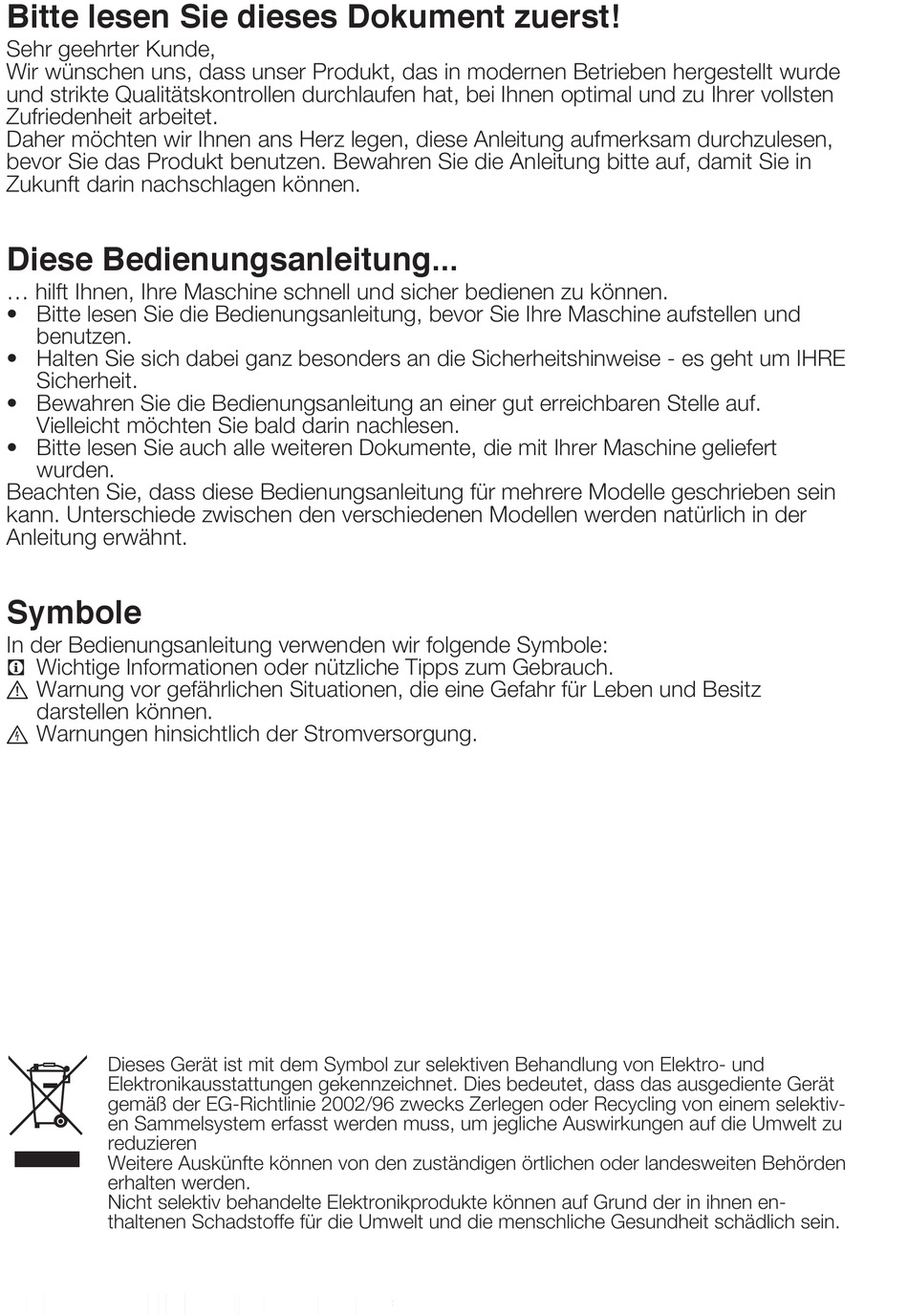 Bitte lesen Sie dieses Dokument zuerst!
Sehr geehrter Kunde,
Wir wünschen uns, dass unser Produkt, das in modernen Betrieben hergestellt wurde und strikte Qualitätskontrollen durchlaufen hat, bei Ihnen optimal und zu Ihrer vollsten Zufriedenheit arbeitet.
Daher möchten wir Ihnen ans Herz legen, diese Anleitung aufmerksam durchzulesen, bevor Sie das Produkt benutzen. Bewahren Sie die Anleitung bitte auf, damit Sie in Zukunft darin nachschlagen können.

Diese Bedienungsanleitung...
… hilft Ihnen, Ihre Maschine schnell und sicher bedienen zu können.
• Bitte lesen Sie die Bedienungsanleitung, bevor Sie Ihre Maschine aufstellen und benutzen.
• Halten Sie sich dabei ganz besonders an die Sicherheitshinweise - es geht um IHRE Sicherheit.
• Bewahren Sie die Bedienungsanleitung an einer gut erreichbaren Stelle auf. Vielleicht möchten Sie bald darin nachlesen.
• Bitte lesen Sie auch alle weiteren Dokumente, die mit Ihrer Maschine geliefert wurden.
Beachten Sie, dass diese Bedienungsanleitung für mehrere Modelle geschrieben sein kann. Unterschiede zwischen den verschiedenen Modellen werden natürlich in der Anleitung erwähnt.

Symbole
In der Bedienungsanleitung verwenden wir folgende Symbole:
Wichtige Informationen oder nützliche Tipps zum Gebrauch.
Warnung vor gefährlichen Situationen, die eine Gefahr für Leben und Besitz darstellen können.
Warnungen hinsichtlich der Stromversorgung.

Dieses Gerät ist mit dem Symbol zur selektiven Behandlung von Elektro- und Elektronikausstattungen gekennzeichnet. Dies bedeutet, dass das ausgediente Gerät gemäß der EG-Richtlinie 2002/96 zwecks Zerlegen oder Recycling von einem selektiven Sammelsystem erfasst werden muss, um jegliche Auswirkungen auf die Umwelt zu reduzieren
Weitere Auskünfte können von den zuständigen örtlichen oder landesweiten Behörden erhalten werden.
Nicht selektiv behandelte Elektronikprodukte können auf Grund der in ihnen enthaltenen Schadstoffe für die Umwelt und die menschliche Gesundheit schädlich sein.